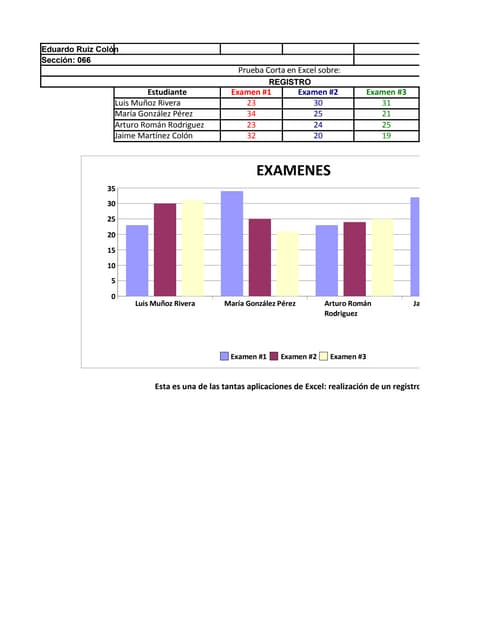 Eduardo Ruiz Colón
Sección: 066
Prueba Corta en Excel sobre:
REGISTRO

| Estudiante | Examen #1 | Examen #2 | Examen #3 |
|---|---|---|---|
| Luis Muñoz Rivera | 23 | 30 | 31 |
| María González Pérez | 34 | 25 | 21 |
| Arturo Román Rodriguez | 23 | 24 | 25 |
| Jaime Martínez Colón | 32 | 20 | 19 |

EXAMENES

35
30
25
20
15
10
5
0

Luis Muñoz Rivera
María González Pérez
Arturo Román Rodriguez
Ja

Examen #1
Examen #2
Examen #3

Esta es una de las tantas aplicaciones de Excel: realización de un registro